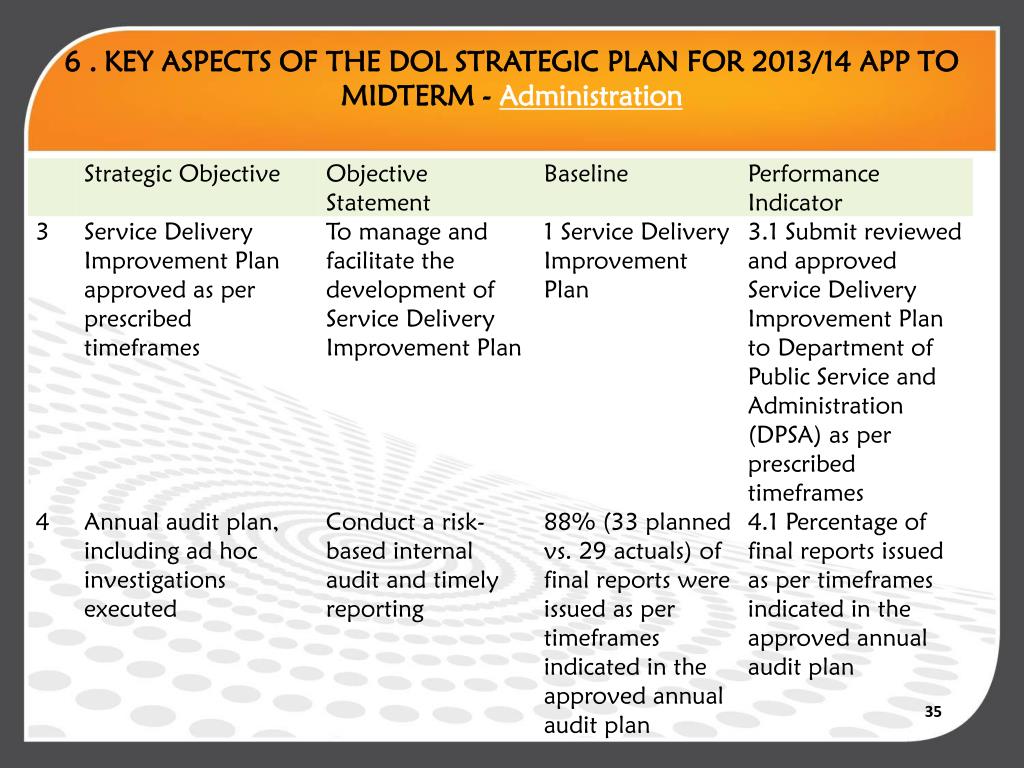 6 . KEY ASPECTS OF THE DOL STRATEGIC PLAN FOR 2013/14 APP TO MIDTERM - Administration

| | Strategic Objective | Objective Statement | Baseline | Performance Indicator |
|---|---|---|---|---|
| 3 | Service Delivery Improvement Plan approved as per prescribed timeframes | To manage and facilitate the development of Service Delivery Improvement Plan | 1 Service Delivery Improvement Plan | 3.1 Submit reviewed and approved Service Delivery Improvement Plan to Department of Public Service and Administration (DPSA) as per prescribed timeframes |
| 4 | Annual audit plan, including ad hoc investigations executed | Conduct a risk-based internal audit and timely reporting | 88% (33 planned vs. 29 actuals) of final reports were issued as per timeframes indicated in the approved annual audit plan | 4.1 Percentage of final reports issued as per timeframes indicated in the approved annual audit plan |

35